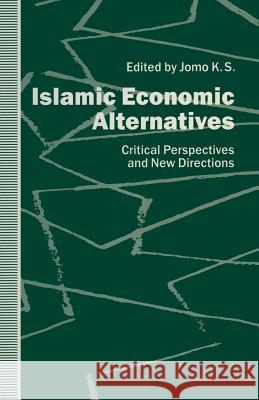 Edited by Jomo K. S.

Islamic Economic Alternatives

Critical Perspectives and New Directions

Kraina Książek